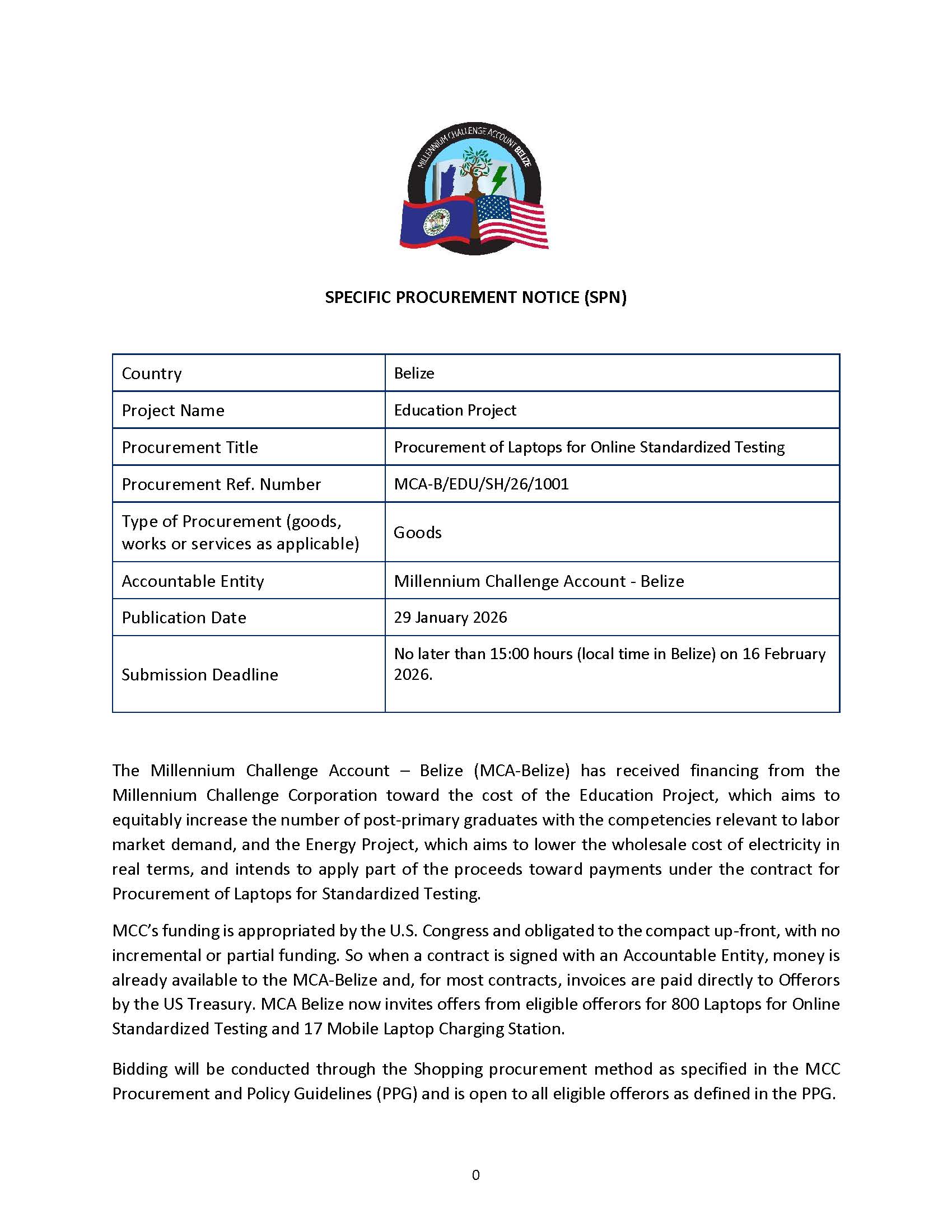 MILLENNIUM CHALLENGE ACCOUNT BELIZE

SPECIFIC PROCUREMENT NOTICE (SPN)

| Country | Belize |
|---|---|
| Project Name | Education Project |
| Procurement Title | Procurement of Laptops for Online Standardized Testing |
| Procurement Ref. Number | MCA-B/EDU/SH/26/1001 |
| Type of Procurement (goods, works or services as applicable) | Goods |
| Accountable Entity | Millennium Challenge Account - Belize |
| Publication Date | 29 January 2026 |
| Submission Deadline | No later than 15:00 hours (local time in Belize) on 16 February 2026. |

The Millennium Challenge Account – Belize (MCA-Belize) has received financing from the Millennium Challenge Corporation toward the cost of the Education Project, which aims to equitably increase the number of post-primary graduates with the competencies relevant to labor market demand, and the Energy Project, which aims to lower the wholesale cost of electricity in real terms, and intends to apply part of the proceeds toward payments under the contract for Procurement of Laptops for Standardized Testing.

MCC's funding is appropriated by the U.S. Congress and obligated to the compact up-front, with no incremental or partial funding. So when a contract is signed with an Accountable Entity, money is already available to the MCA-Belize and, for most contracts, invoices are paid directly to Offerors by the US Treasury. MCA Belize now invites offers from eligible offerors for 800 Laptops for Online Standardized Testing and 17 Mobile Laptop Charging Station.

Bidding will be conducted through the Shopping procurement method as specified in the MCC Procurement and Policy Guidelines (PPG) and is open to all eligible offerors as defined in the PPG.

0